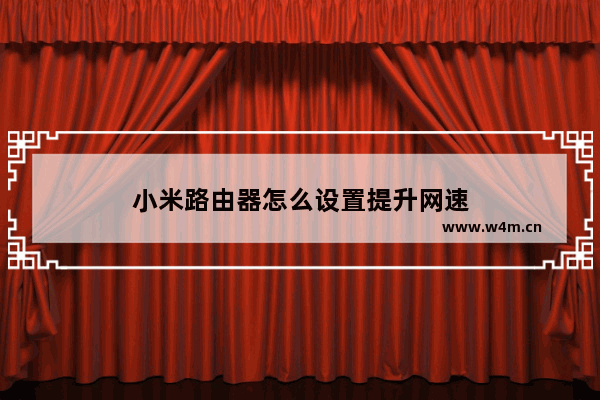 小米路由器怎么设置提升网速

www.w4m.cn